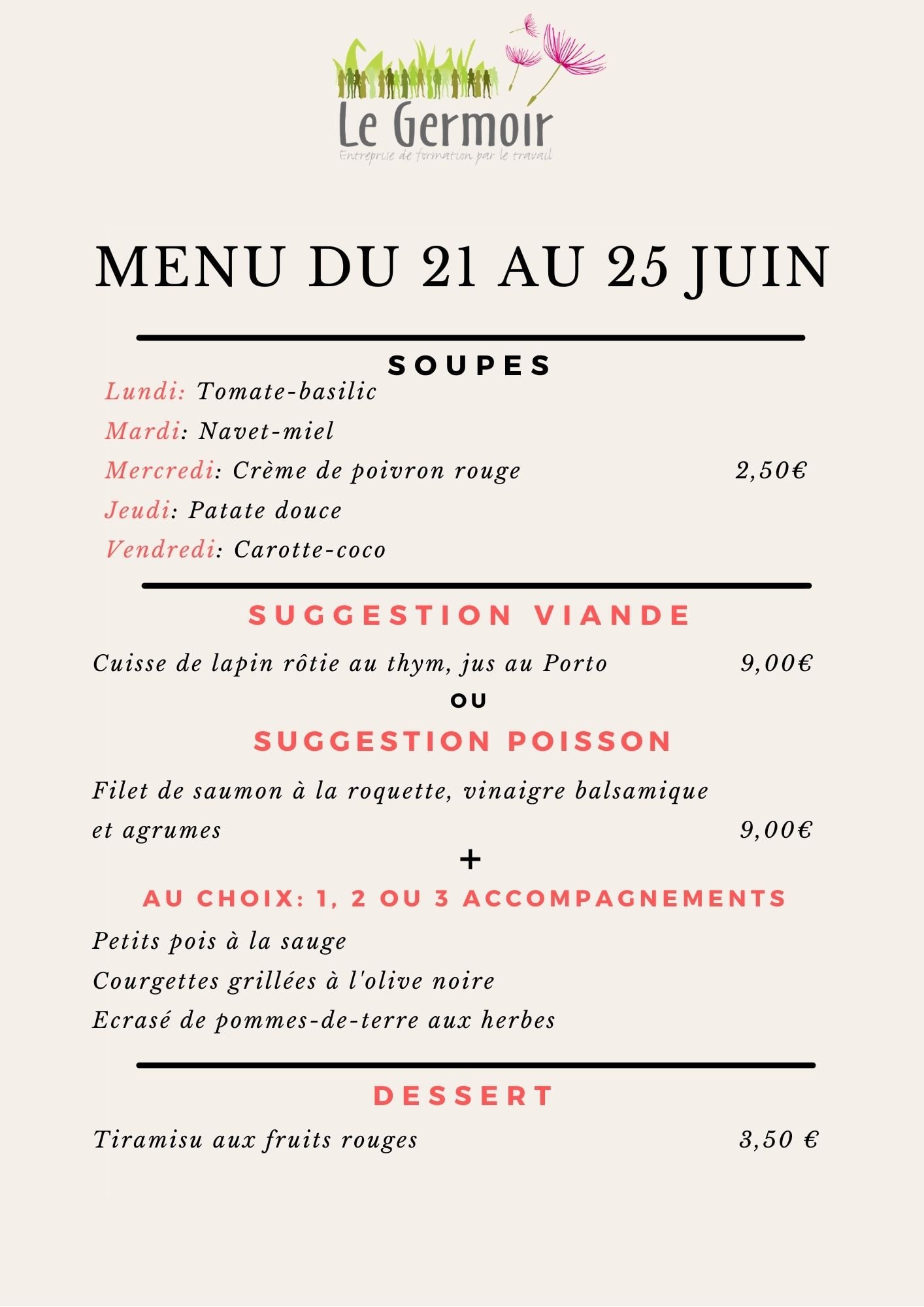 Le Germoir
Entreprise de formation par le travail

MENU DU 21 AU 25 JUIN

SOUPES

Lundi: Tomate-basilic
Mardi: Navet-miel
Mercredi: Crème de poivron rouge 2,50€
Jeudi: Patate douce
Vendredi: Carotte-coco

SUGGESTION VIANDE

Cuisse de lapin rôtie au thym, jus au Porto 9,00€

OU

SUGGESTION POISSON

Filet de saumon à la roquette, vinaigre balsamique et agrumes 9,00€

+

AU CHOIX: 1, 2 OU 3 ACCOMPAGNEMENTS

Petits pois à la sauge
Courgettes grillées à l'olive noire
Ecrasé de pommes-de-terre aux herbes

DESSERT

Tiramisu aux fruits rouges 3,50 €